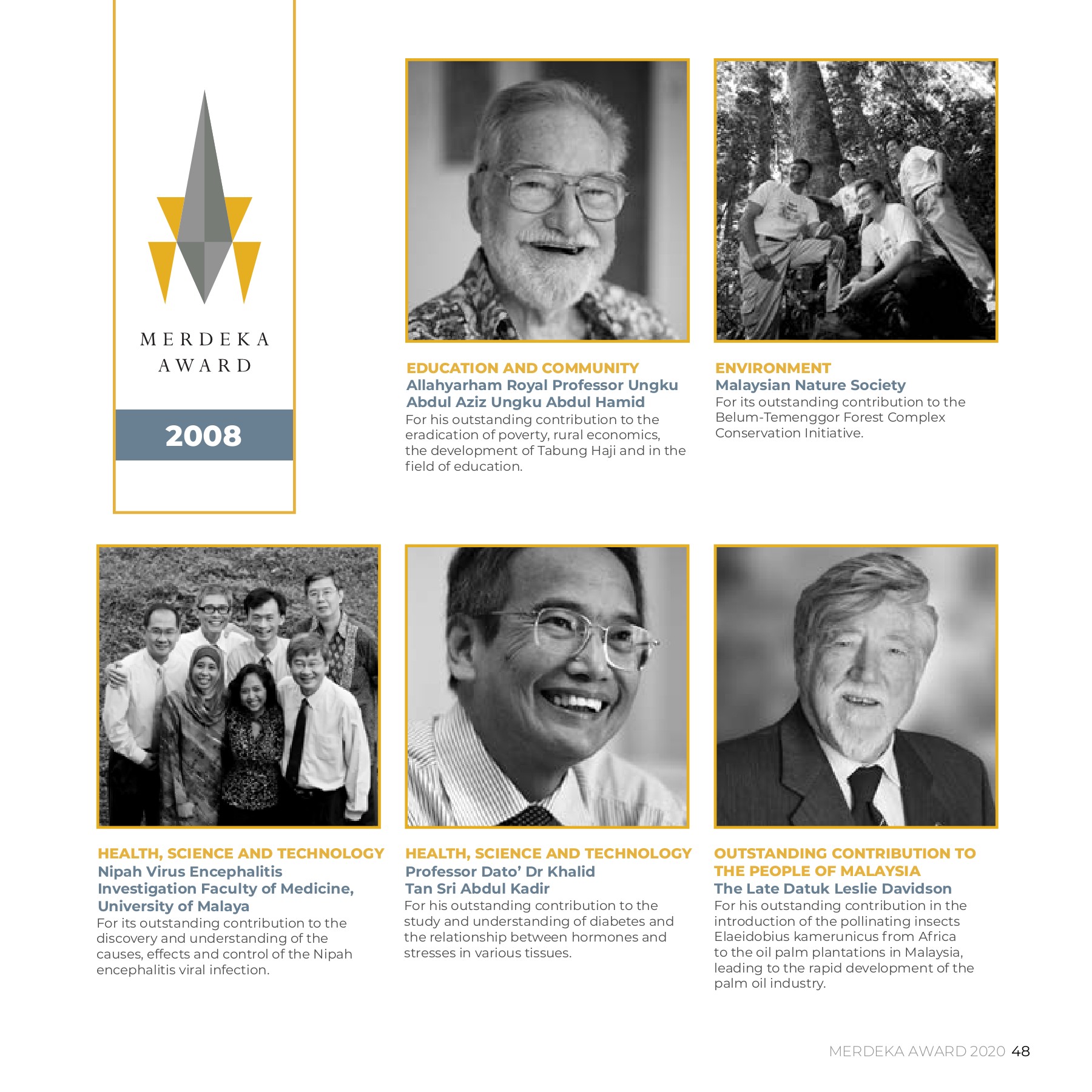 MERDEKA AWARD

2008

EDUCATION AND COMMUNITY
Allahyarham Royal Professor Ungku Abdul Aziz Ungku Abdul Hamid
For his outstanding contribution to the eradication of poverty, rural economics, the development of Tabung Haji and in the field of education.

ENVIRONMENT
Malaysian Nature Society
For its outstanding contribution to the Belum-Temenggor Forest Complex Conservation Initiative.

HEALTH, SCIENCE AND TECHNOLOGY
Nipah Virus Encephalitis Investigation Faculty of Medicine, University of Malaya
For its outstanding contribution to the discovery and understanding of the causes, effects and control of the Nipah encephalitis viral infection.

HEALTH, SCIENCE AND TECHNOLOGY
Professor Dato' Dr Khalid Tan Sri Abdul Kadir
For his outstanding contribution to the study and understanding of diabetes and the relationship between hormones and stresses in various tissues.

OUTSTANDING CONTRIBUTION TO THE PEOPLE OF MALAYSIA
The Late Datuk Leslie Davidson
For his outstanding contribution in the introduction of the pollinating insects Elaeidobius kamerunicus from Africa to the oil palm plantations in Malaysia, leading to the rapid development of the palm oil industry.

MERDEKA AWARD 2020 48